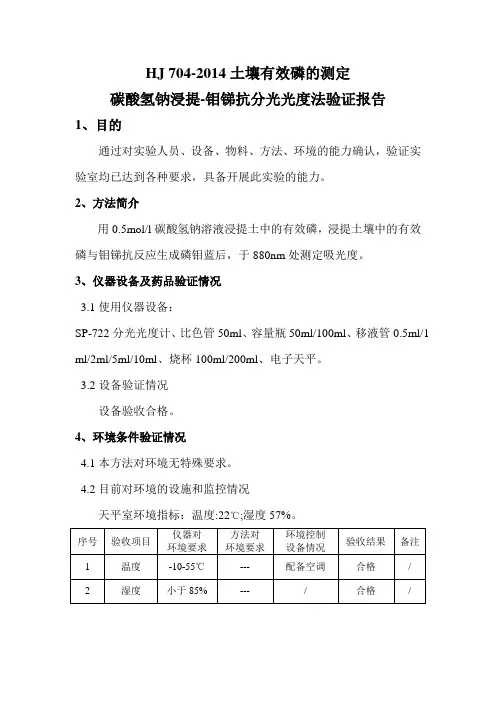 HJ 704-2014 土壤有效磷的测定
碳酸氢钠浸提-钼锑抗分光光度法验证报告

1、目的

通过对实验人员、设备、物料、方法、环境的能力确认，验证实验室均已达到各种要求，具备开展此实验的能力。

2、方法简介

用 0.5mol/l 碳酸氢钠溶液浸提土中的有效磷，浸提土壤中的有效磷与钼锑抗反应生成磷钼蓝后，于 880nm 处测定吸光度。

3、仪器设备及药品验证情况

3.1 使用仪器设备：

SP-722 分光光度计、比色管 50ml、容量瓶 50ml/100ml、移液管 0.5ml/1ml/2ml/5ml/10ml、烧杯 100ml/200ml、电子天平。

3.2 设备验证情况

设备验收合格。

4、环境条件验证情况

4.1 本方法对环境无特殊要求。

4.2 目前对环境的设施和监控情况

天平室环境指标：温度:22℃;湿度 57%。

| 序号 | 验收项目 | 仪器对环境要求 | 方法对环境要求 | 环境控制设备情况 | 验收结果 | 备注 |
|---|---|---|---|---|---|---|
| 1 | 温度 | -10-55℃ | --- | 配备空调 | 合格 | / |
| 2 | 湿度 | 小于 85% | --- | / | 合格 | / |